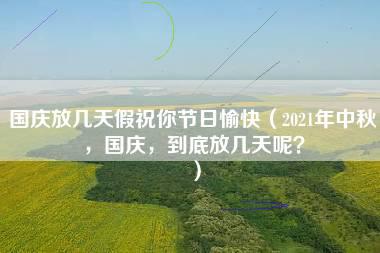 国庆放几天假祝你节日愉快（2021年中秋，国庆，到底放几天呢？）